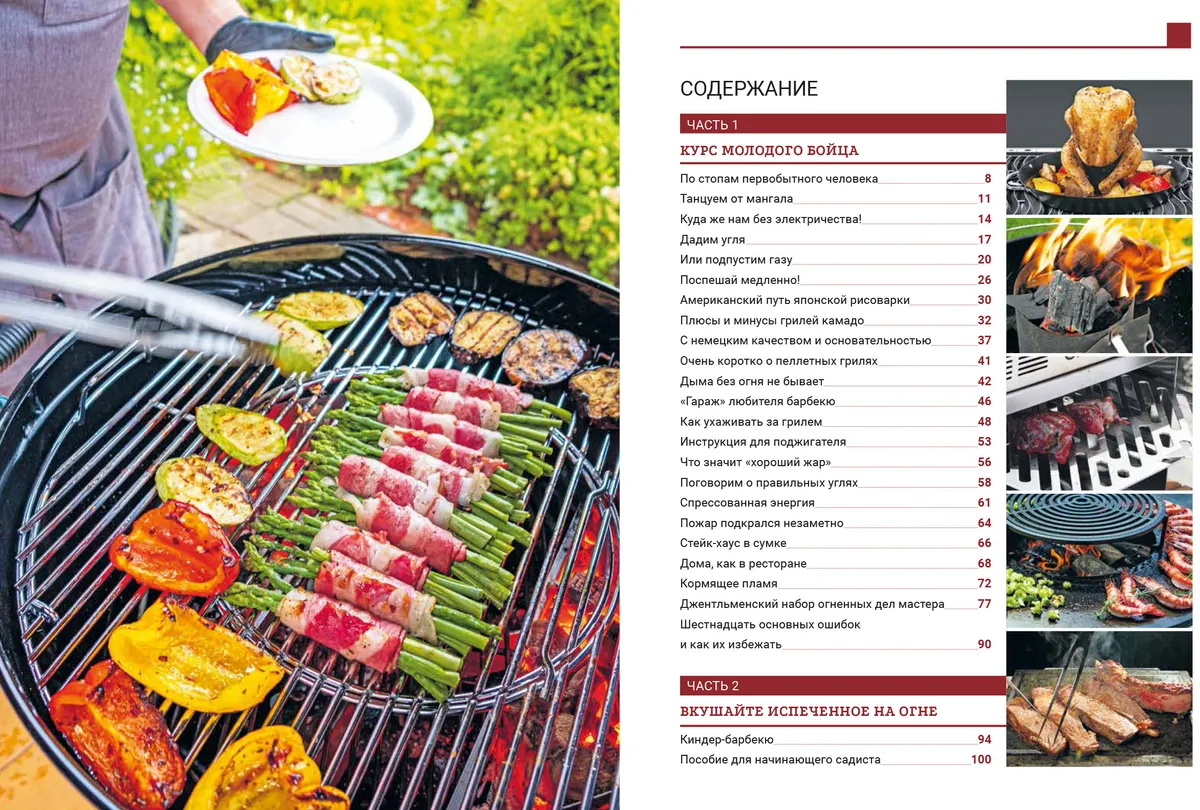 СОДЕРЖАНИЕ

ЧАСТЬ 1

КУРС МОЛОДОГО БОЙЦА

По стопам первобытного человека 8
Танцуем от мангала 11
Куда же нам без электричества! 14
Дадим угля 17
Или подпустим газу 20
Поспешай медленно! 26
Американский путь японской рисоварки 30
Плюсы и минусы грилей камадо 32
С немецким качеством и основательностью 37
Очень коротко о пеллетных грилях 41
Дыма без огня не бывает 42
«Гараж» любителя барбекю 46
Как ухаживать за грилем 48
Инструкция для поджигателя 53
Что значит «хороший жар» 56
Поговорим о правильных углях 58
Спрессованная энергия 61
Пожар подкрался незаметно 64
Стейк-хаус в сумке 66
Дома, как в ресторане 68
Кормящее пламя 72
Джентльменский набор огненных дел мастера 77
Шестнадцать основных ошибок и как их избежать 90

ЧАСТЬ 2

ВКУШАЙТЕ ИСПЕЧЕННОЕ НА ОГНЕ

Киндер-барбекю 94
Пособие для начинающего садиста 100